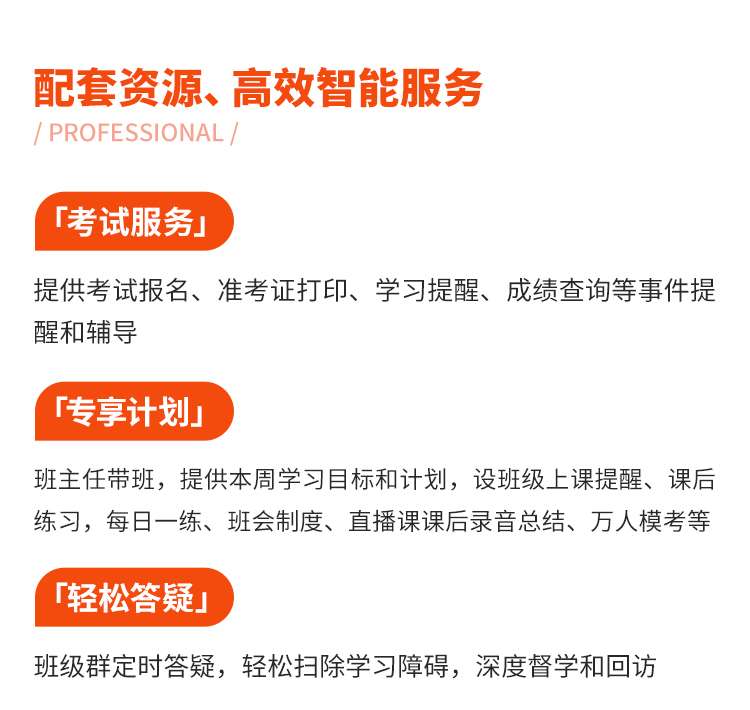 配套资源、高效智能服务
/ PROFESSIONAL /

「考试服务」

提供考试报名、准考证打印、学习提醒、成绩查询等事件提醒和辅导

「专享计划」

班主任带班，提供本周学习目标和计划，设班级上课提醒、课后练习，每日一练、班会制度、直播课课后录音总结、万人模考等

「轻松答疑」

班级群定时答疑，轻松扫除学习障碍，深度督学和回访